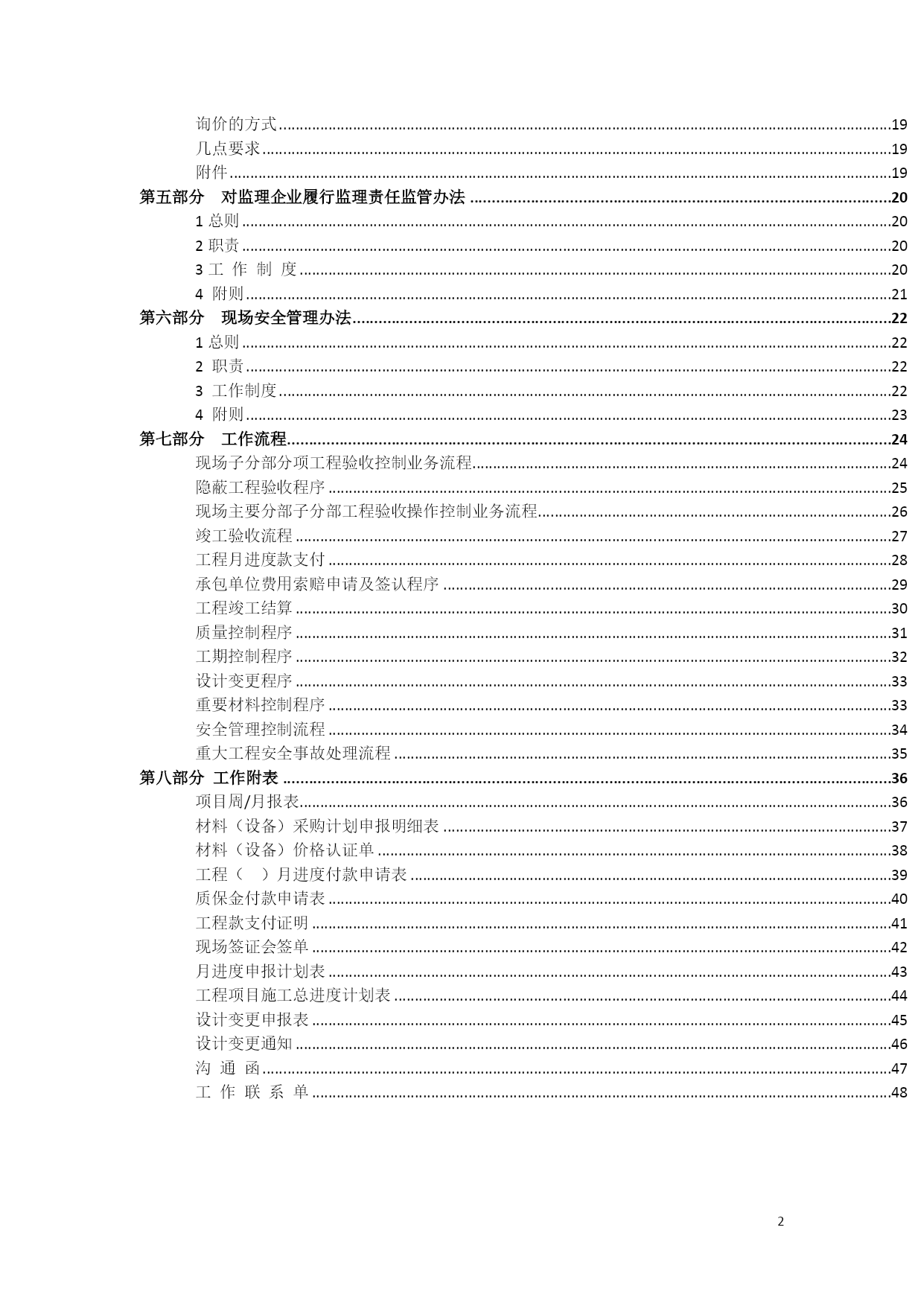 询价的方式......19
几点要求......19
附件......19
第五部分　对监理企业履行监理责任监管办法......20
1 总则......20
2 职责......20
3 工 作 制 度......20
4 附则......21
第六部分　现场安全管理办法......22
1 总则......22
2 职责......22
3 工作制度......22
4 附则......23
第七部分　工作流程......24
现场子分部分项工程验收控制业务流程......24
隐蔽工程验收程序......25
现场主要分部子分部工程验收操作控制业务流程......26
竣工验收流程......27
工程月进度款支付......28
承包单位费用索赔申请及签认程序......29
工程竣工结算......30
质量控制程序......31
工期控制程序......32
设计变更程序......33
重要材料控制程序......33
安全管理控制流程......34
重大工程安全事故处理流程......35
第八部分 工作附表......36
项目周/月报表......36
材料（设备）采购计划申报明细表......37
材料（设备）价格认证单......38
工程（　）月进度付款申请表......39
质保金付款申请表......40
工程款支付证明......41
现场签证会签单......42
月进度申报计划表......43
工程项目施工总进度计划表......44
设计变更申报表......45
设计变更通知......46
沟 通 函......47
工 作 联 系 单......48

2